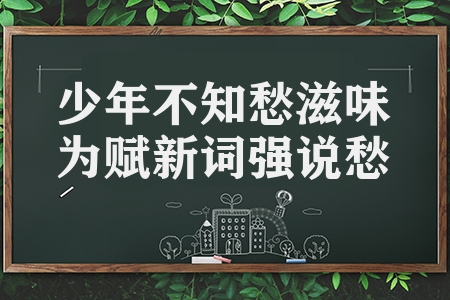 少年不知愁滋味
为赋新词强说愁